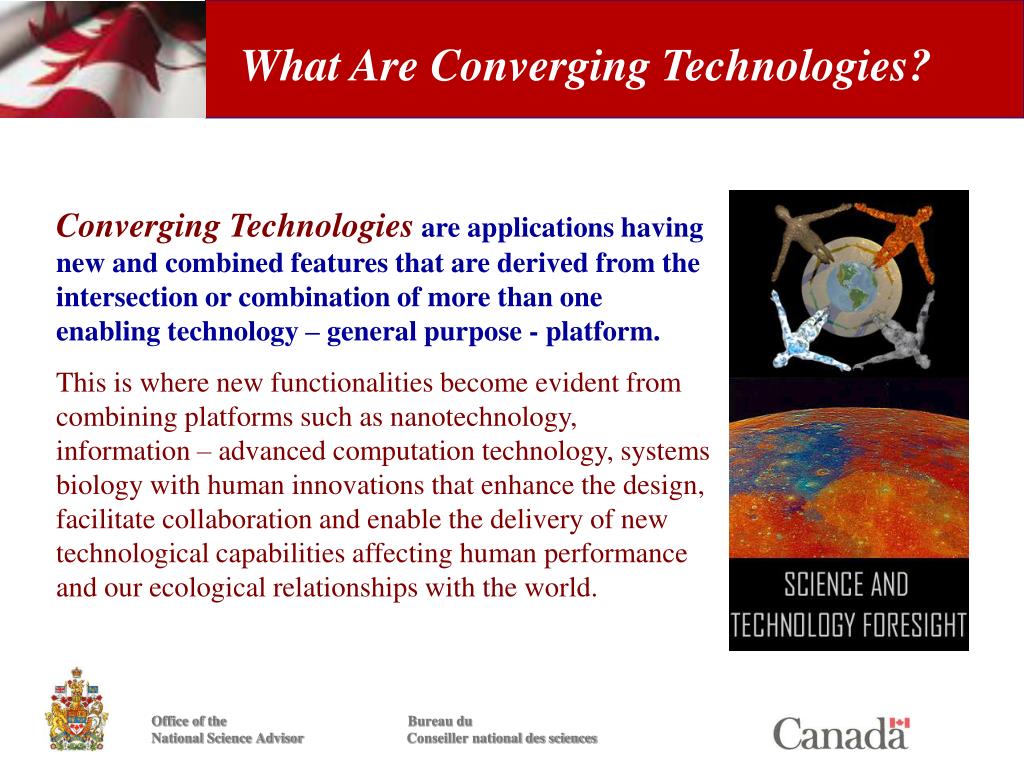 What Are Converging Technologies?

Converging Technologies are applications having new and combined features that are derived from the intersection or combination of more than one enabling technology – general purpose - platform.

This is where new functionalities become evident from combining platforms such as nanotechnology, information – advanced computation technology, systems biology with human innovations that enhance the design, facilitate collaboration and enable the delivery of new technological capabilities affecting human performance and our ecological relationships with the world.

SCIENCE AND TECHNOLOGY FORESIGHT

Office of the National Science Advisor

Bureau du Conseiller national des sciences

Canada